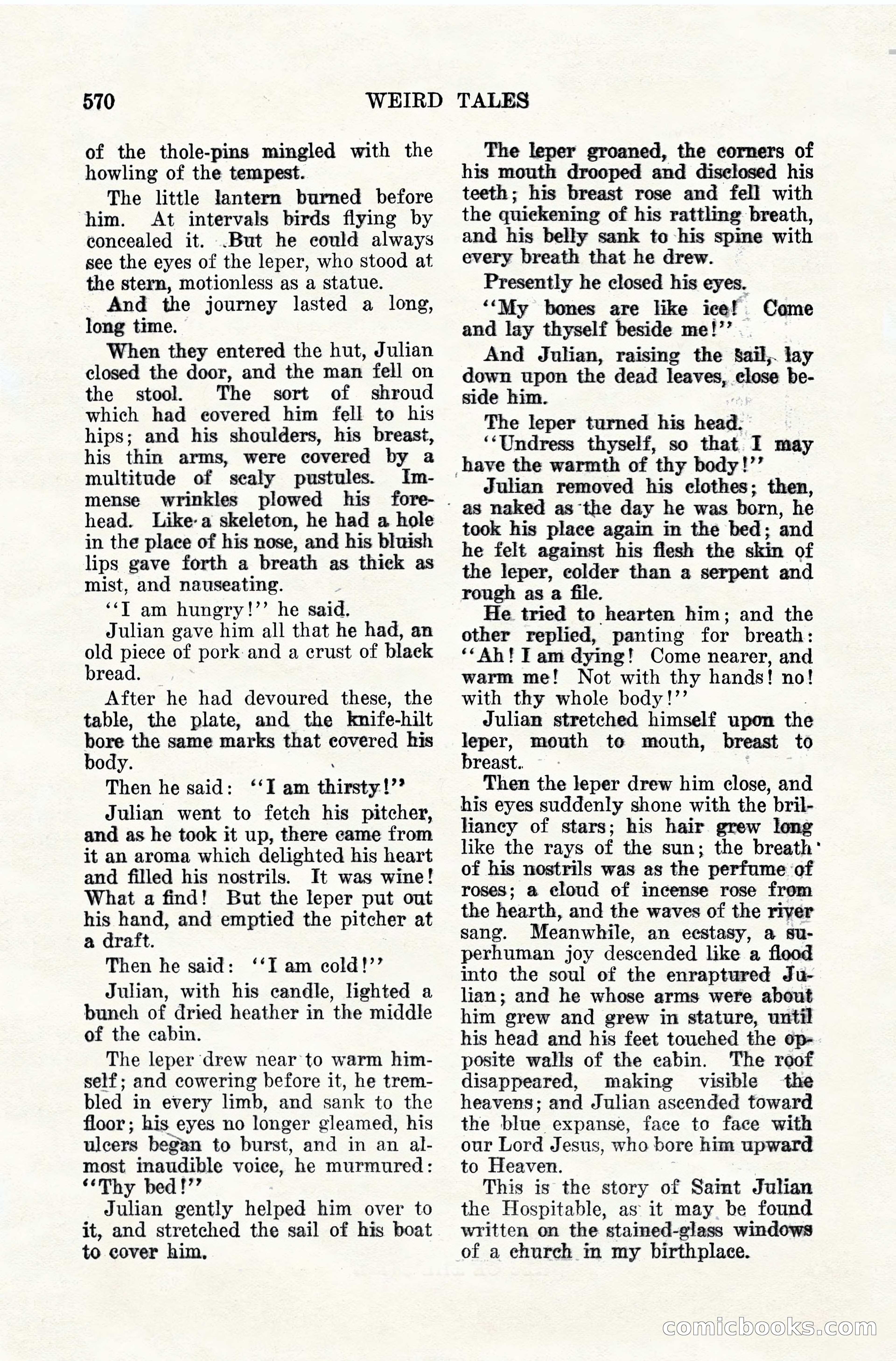 570 WEIRD TALES

of the thole-pins mingled with the howling of the tempest.

The little lantern burned before him. At intervals birds flying by concealed it. But he could always see the eyes of the leper, who stood at the stern, motionless as a statue.

And the journey lasted a long, long time.

When they entered the hut, Julian closed the door, and the man fell on the stool. The sort of shroud which had covered him fell to his hips; and his shoulders, his breast, his thin arms, were covered by a multitude of scaly pustules. Immense wrinkles plowed his forehead. Like a skeleton, he had a hole in the place of his nose, and his bluish lips gave forth a breath as thick as mist, and nauseating.

"I am hungry!" he said.

Julian gave him all that he had, an old piece of pork and a crust of black bread.

After he had devoured these, the table, the plate, and the knife-hilt bore the same marks that covered his body.

Then he said: "I am thirsty!"

Julian went to fetch his pitcher, and as he took it up, there came from it an aroma which delighted his heart and filled his nostrils. It was wine! What a find! But the leper put out his hand, and emptied the pitcher at a draft.

Then he said: "I am cold!"

Julian, with his candle, lighted a bunch of dried heather in the middle of the cabin.

The leper drew near to warm himself; and cowering before it, he trembled in every limb, and sank to the floor; his eyes no longer gleamed, his ulcers began to burst, and in an almost inaudible voice, he murmured: "Thy bed!"

Julian gently helped him over to it, and stretched the sail of his boat to cover him.

The leper groaned, the corners of his mouth drooped and disclosed his teeth; his breast rose and fell with the quickening of his rattling breath, and his belly sank to his spine with every breath that he drew.

Presently he closed his eyes.

"My bones are like ice! Come and lay thyself beside me!"

And Julian, raising the sail, lay down upon the dead leaves, close beside him.

The leper turned his head.

"Undress thyself, so that I may have the warmth of thy body!"

Julian removed his clothes; then, as naked as the day he was born, he took his place again in the bed; and he felt against his flesh the skin of the leper, colder than a serpent and rough as a file.

He tried to hearten him; and the other replied, panting for breath: "Ah! I am dying! Come nearer, and warm me! Not with thy hands! no! with thy whole body!"

Julian stretched himself upon the leper, mouth to mouth, breast to breast.

Then the leper drew him close, and his eyes suddenly shone with the brilliancy of stars; his hair grew long like the rays of the sun; the breath of his nostrils was as the perfume of roses; a cloud of incense rose from the hearth, and the waves of the river sang. Meanwhile, an ecstasy, a superhuman joy descended like a flood into the soul of the enraptured Julian; and he whose arms were about him grew and grew in stature, until his head and his feet touched the opposite walls of the cabin. The roof disappeared, making visible the heavens; and Julian ascended toward the blue expanse, face to face with our Lord Jesus, who bore him upward to Heaven.

This is the story of Saint Julian the Hospitable, as it may be found written on the stained-glass windows of a church in my birthplace.

comicbooks.com